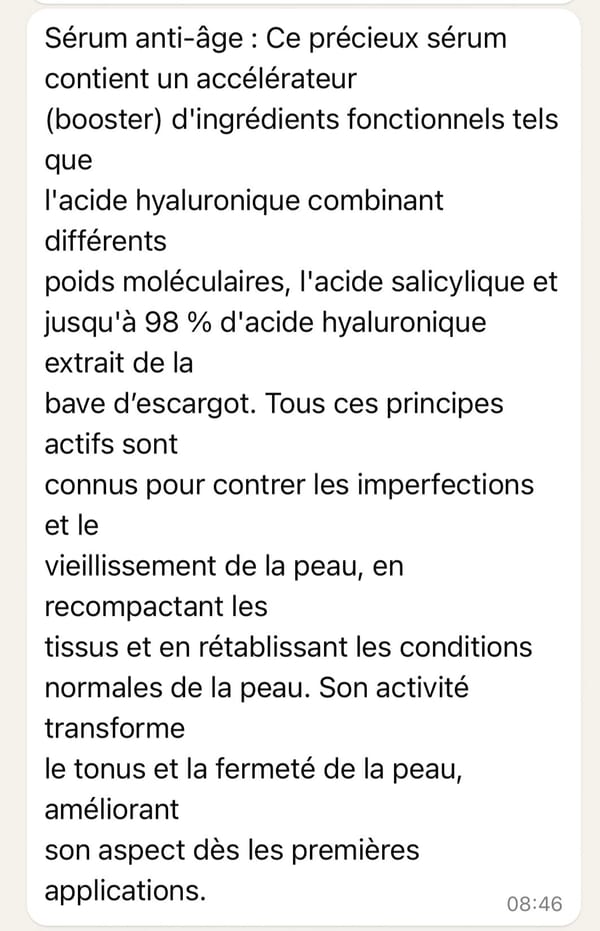 Sérum anti-âge : Ce précieux sérum contient un accélérateur
(booster) d'ingrédients fonctionnels tels que
l'acide hyaluronique combinant différents
poids moléculaires, l'acide salicylique et jusqu'à 98 % d'acide hyaluronique extrait de la
bave d'escargot. Tous ces principes actifs sont
connus pour contrer les imperfections et le
vieillissement de la peau, en recompactant les
tissus et en rétablissant les conditions normales de la peau. Son activité transforme
le tonus et la fermeté de la peau, améliorant
son aspect dès les premières applications.

08:46